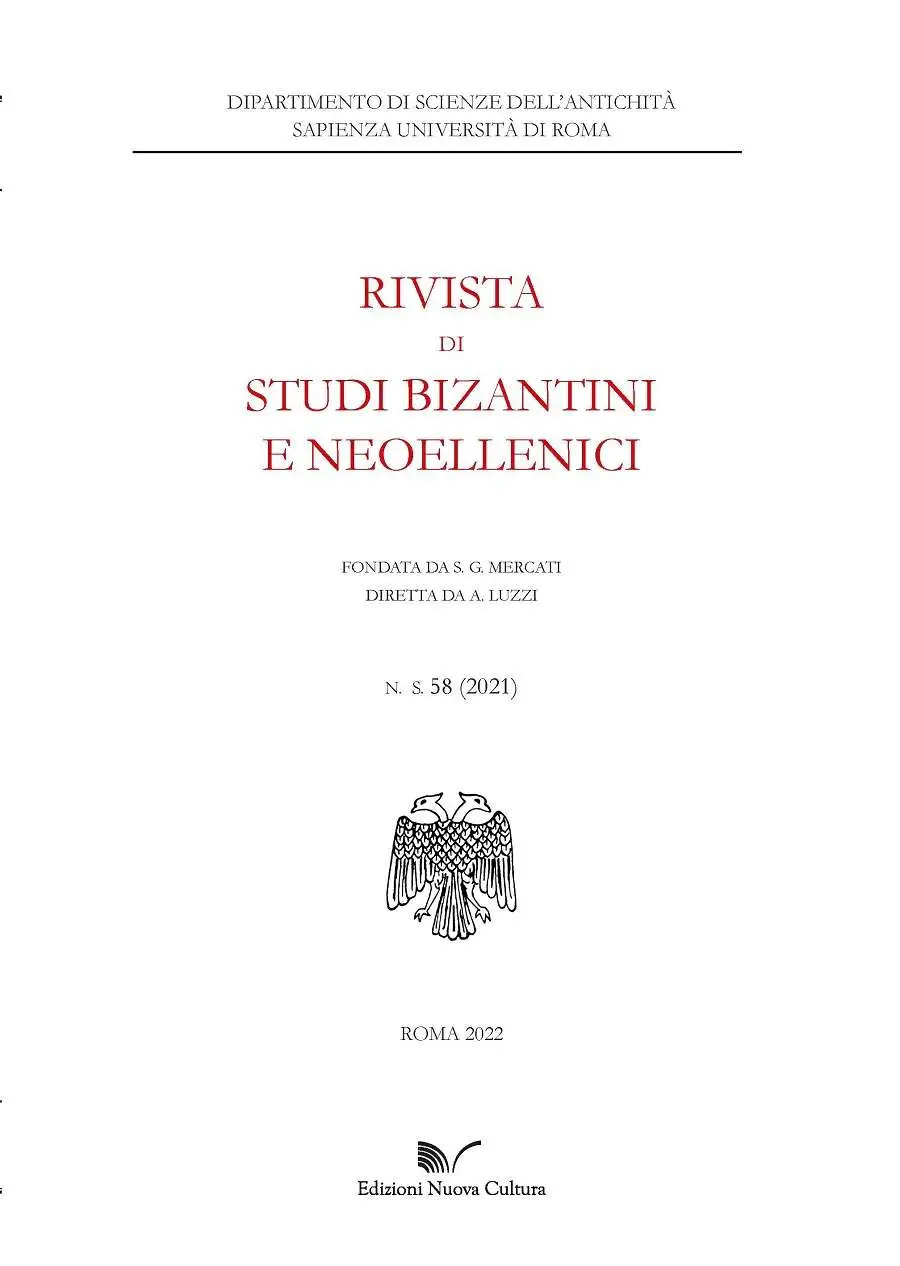 DIPARTIMENTO DI SCIENZE DELL'ANTICHITÀ
SAPIENZA UNIVERSITÀ DI ROMA

RIVISTA
DI
STUDI BIZANTINI
E NEOELLENICI

FONDATA DA S. G. MERCATI
DIRETTA DA A. LUZZI

N. S. 58 (2021)

ROMA 2022

Edizioni Nuova Cultura